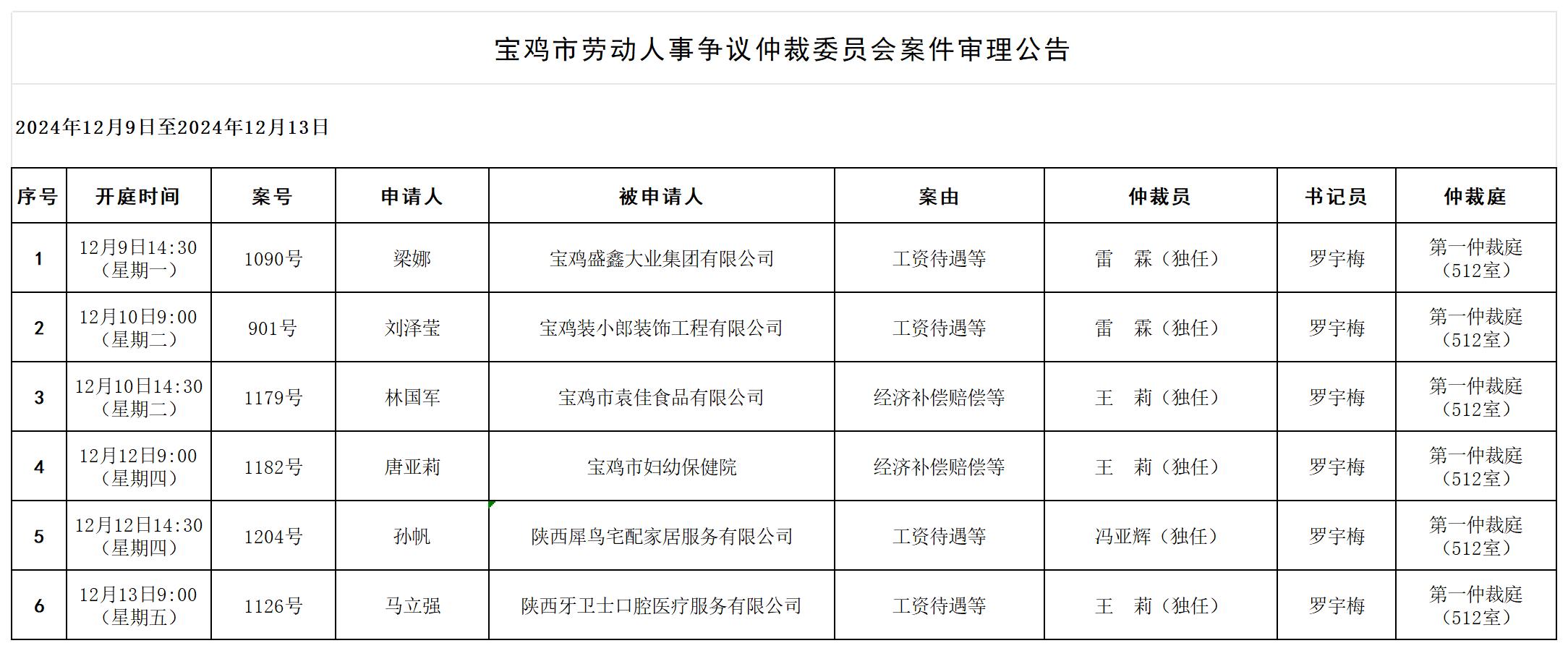 宝鸡市劳动人事争议仲裁委员会案件审理公告

2024年12月9日至2024年12月13日

| 序号 | 开庭时间 | 案号 | 申请人 | 被申请人 | 案由 | 仲裁员 | 书记员 | 仲裁庭 |
|---|---|---|---|---|---|---|---|---|
| 1 | 12月9日14:30（星期一） | 1090号 | 梁娜 | 宝鸡盛鑫大业集团有限公司 | 工资待遇等 | 雷　霖（独任） | 罗宇梅 | 第一仲裁庭（512室） |
| 2 | 12月10日9:00（星期二） | 901号 | 刘泽莹 | 宝鸡装小郎装饰工程有限公司 | 工资待遇等 | 雷　霖（独任） | 罗宇梅 | 第一仲裁庭（512室） |
| 3 | 12月10日14:30（星期二） | 1179号 | 林国军 | 宝鸡市袁佳食品有限公司 | 经济补偿赔偿等 | 王　莉（独任） | 罗宇梅 | 第一仲裁庭（512室） |
| 4 | 12月12日9:00（星期四） | 1182号 | 唐亚莉 | 宝鸡市妇幼保健院 | 经济补偿赔偿等 | 王　莉（独任） | 罗宇梅 | 第一仲裁庭（512室） |
| 5 | 12月12日14:30（星期四） | 1204号 | 孙帆 | 陕西犀鸟宅配家居服务有限公司 | 工资待遇等 | 冯亚辉（独任） | 罗宇梅 | 第一仲裁庭（512室） |
| 6 | 12月13日9:00（星期五） | 1126号 | 马立强 | 陕西牙卫士口腔医疗服务有限公司 | 工资待遇等 | 王　莉（独任） | 罗宇梅 | 第一仲裁庭（512室） |